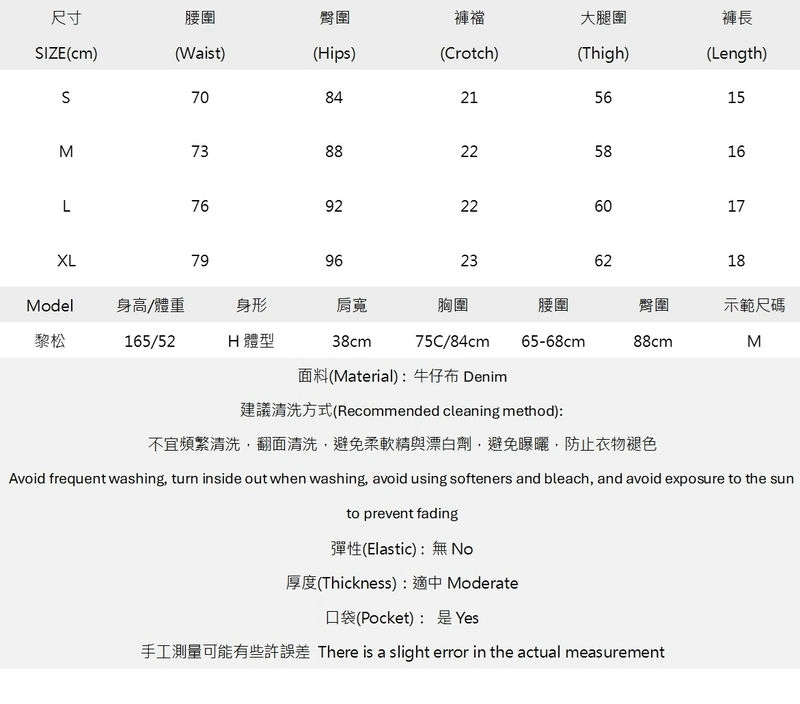 | 尺寸 SIZE(cm) | 腰圍 (Waist) | 臀圍 (Hips) | 褲襠 (Crotch) | 大腿圍 (Thigh) | 褲長 (Length) |
|---|---|---|---|---|---|
| S | 70 | 84 | 21 | 56 | 15 |
| M | 73 | 88 | 22 | 58 | 16 |
| L | 76 | 92 | 22 | 60 | 17 |
| XL | 79 | 96 | 23 | 62 | 18 |

| Model | 身高/體重 | 身形 | 肩寬 | 胸圍 | 腰圍 | 臀圍 | 示範尺碼 |
|---|---|---|---|---|---|---|---|
| 黎松 | 165/52 | H 體型 | 38cm | 75C/84cm | 65-68cm | 88cm | M |

面料(Material)：牛仔布 Denim

建議清洗方式(Recommended cleaning method):

不宜頻繁清洗，翻面清洗，避免柔軟精與漂白劑，避免曝曬，防止衣物褪色

Avoid frequent washing, turn inside out when washing, avoid using softeners and bleach, and avoid exposure to the sun to prevent fading

彈性(Elastic)：無 No

厚度(Thickness)：適中 Moderate

口袋(Pocket)： 是 Yes

手工測量可能有些許誤差 There is a slight error in the actual measurement